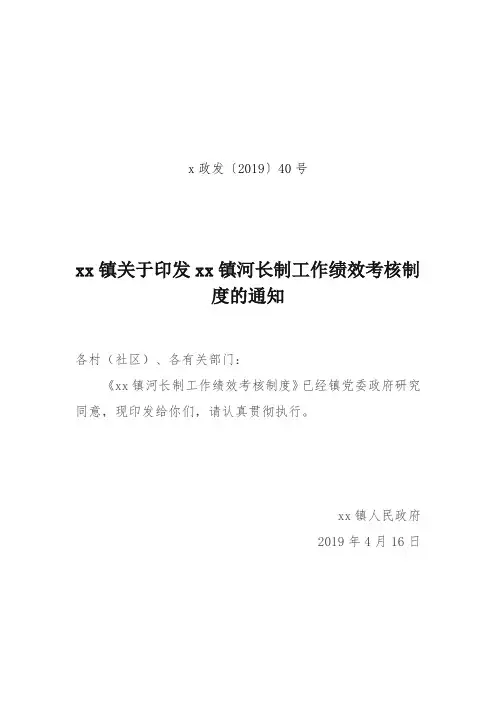 x政发〔2019〕40号

xx镇关于印发xx镇河长制工作绩效考核制度的通知

各村（社区）、各有关部门：

《xx镇河长制工作绩效考核制度》已经镇党委政府研究同意，现印发给你们，请认真贯彻执行。

xx镇人民政府
2019年4月16日